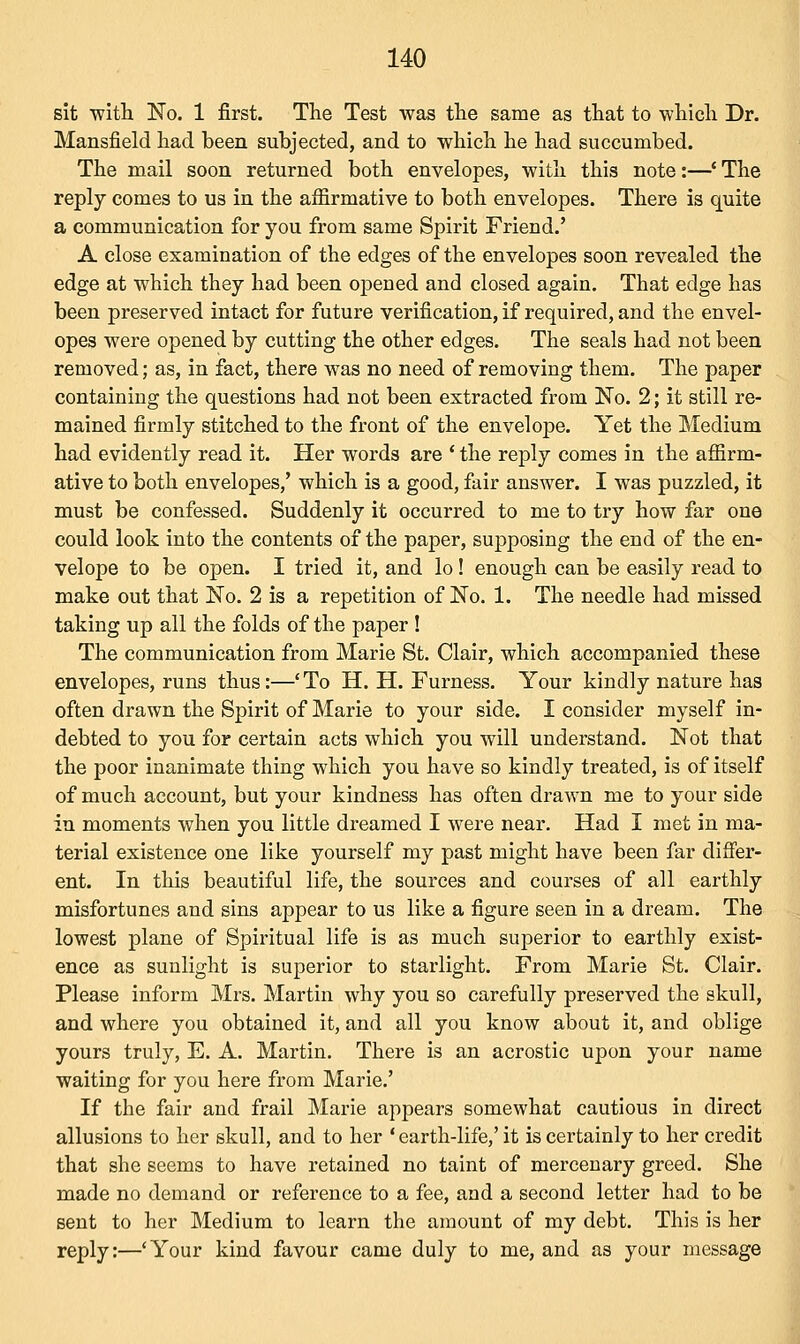 140

sit with No. 1 first. The Test was the same as that to which Dr. Mansfield had been subjected, and to which he had succumbed.

The mail soon returned both envelopes, with this note:—'The reply comes to us in the affirmative to both envelopes. There is quite a communication for you from same Spirit Friend.'

A close examination of the edges of the envelopes soon revealed the edge at which they had been opened and closed again. That edge has been preserved intact for future verification, if required, and the envelopes were opened by cutting the other edges. The seals had not been removed; as, in fact, there was no need of removing them. The paper containing the questions had not been extracted from No. 2; it still remained firmly stitched to the front of the envelope. Yet the Medium had evidently read it. Her words are 'the reply comes in the affirmative to both envelopes,' which is a good, fair answer. I was puzzled, it must be confessed. Suddenly it occurred to me to try how far one could look into the contents of the paper, supposing the end of the envelope to be open. I tried it, and lo! enough can be easily read to make out that No. 2 is a repetition of No. 1. The needle had missed taking up all the folds of the paper!

The communication from Marie St. Clair, which accompanied these envelopes, runs thus:—'To H. H. Furness. Your kindly nature has often drawn the Spirit of Marie to your side. I consider myself indebted to you for certain acts which you will understand. Not that the poor inanimate thing which you have so kindly treated, is of itself of much account, but your kindness has often drawn me to your side in moments when you little dreamed I were near. Had I met in material existence one like yourself my past might have been far different. In this beautiful life, the sources and courses of all earthly misfortunes and sins appear to us like a figure seen in a dream. The lowest plane of Spiritual life is as much superior to earthly existence as sunlight is superior to starlight. From Marie St. Clair. Please inform Mrs. Martin why you so carefully preserved the skull, and where you obtained it, and all you know about it, and oblige yours truly, E. A. Martin. There is an acrostic upon your name waiting for you here from Marie.'

If the fair and frail Marie appears somewhat cautious in direct allusions to her skull, and to her 'earth-life,' it is certainly to her credit that she seems to have retained no taint of mercenary greed. She made no demand or reference to a fee, and a second letter had to be sent to her Medium to learn the amount of my debt. This is her reply:—'Your kind favour came duly to me, and as your message